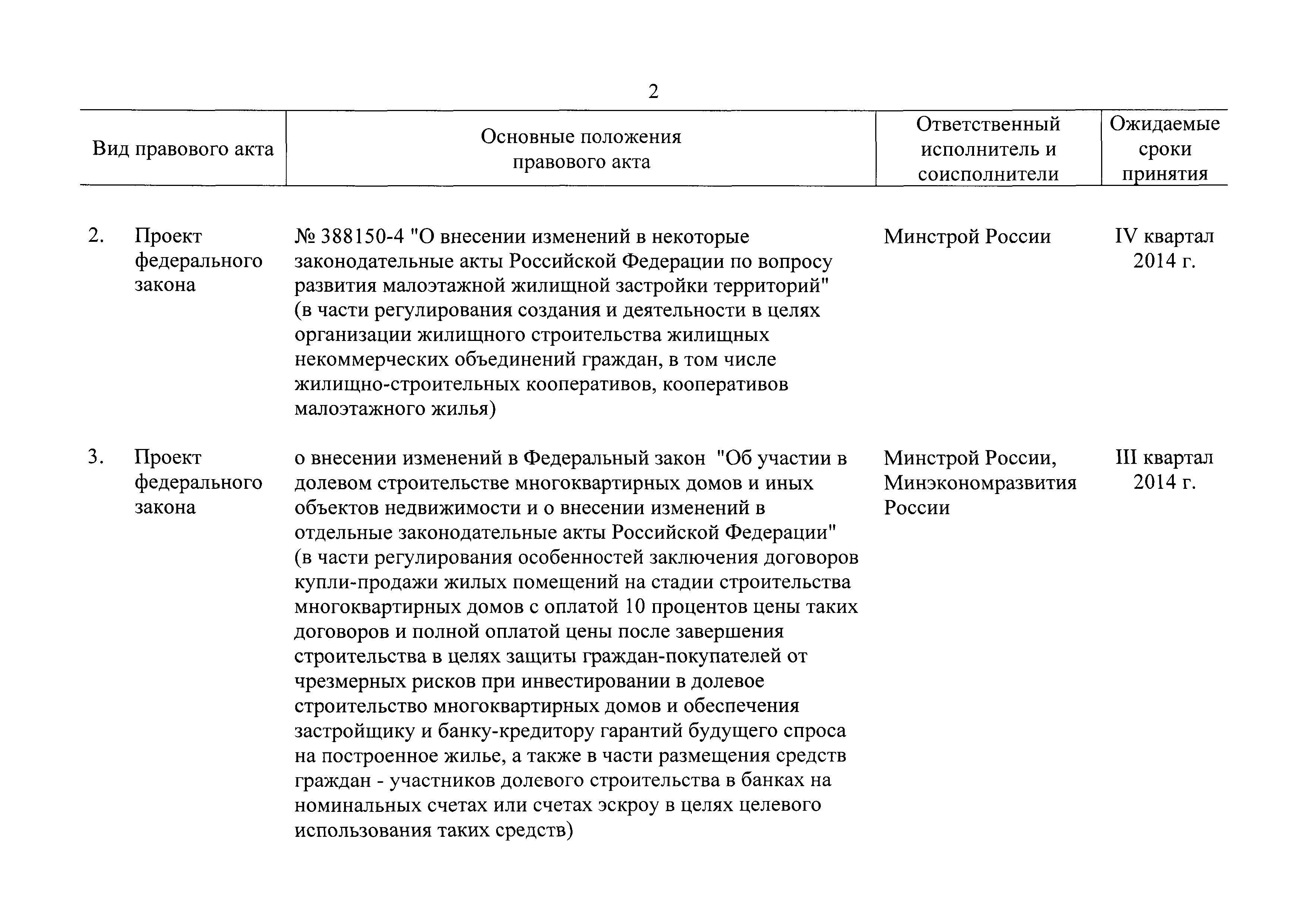 2

| Вид правового акта | Основные положения правового акта | Ответственный исполнитель и соисполнители | Ожидаемые сроки принятия |
|---|---|---|---|
| 2. Проект федерального закона | № 388150-4 "О внесении изменений в некоторые законодательные акты Российской Федерации по вопросу развития малоэтажной жилищной застройки территорий" (в части регулирования создания и деятельности в целях организации жилищного строительства жилищных некоммерческих объединений граждан, в том числе жилищно-строительных кооперативов, кооперативов малоэтажного жилья) | Минстрой России | IV квартал 2014 г. |
| 3. Проект федерального закона | о внесении изменений в Федеральный закон "Об участии в долевом строительстве многоквартирных домов и иных объектов недвижимости и о внесении изменений в отдельные законодательные акты Российской Федерации" (в части регулирования особенностей заключения договоров купли-продажи жилых помещений на стадии строительства многоквартирных домов с оплатой 10 процентов цены таких договоров и полной оплатой цены после завершения строительства в целях защиты граждан-покупателей от чрезмерных рисков при инвестировании в долевое строительство многоквартирных домов и обеспечения застройщику и банку-кредитору гарантий будущего спроса на построенное жилье, а также в части размещения средств граждан - участников долевого строительства в банках на номинальных счетах или счетах эскроу в целях целевого использования таких средств) | Минстрой России, Минэкономразвития России | III квартал 2014 г. |